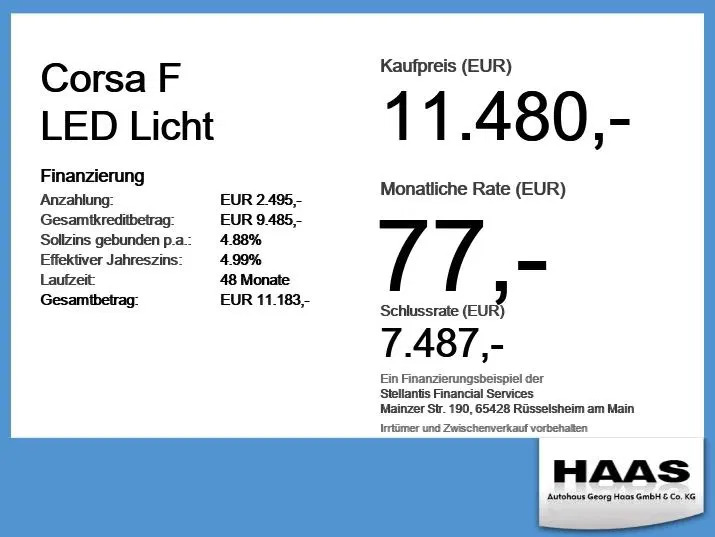 Corsa F
LED Licht

Finanzierung
Anzahlung: EUR 2.495,-
Gesamtkreditbetrag: EUR 9.485,-
Sollzins gebunden p.a.: 4.88%
Effektiver Jahreszins: 4.99%
Laufzeit: 48 Monate
Gesamtbetrag: EUR 11.183,-

Kaufpreis (EUR)
11.480,-

Monatliche Rate (EUR)
77,-

Schlussrate (EUR)
7.487,-

Ein Finanzierungsbeispiel der
Stellantis Financial Services
Mainzer Str. 190, 65428 Rüsselsheim am Main

Irrtümer und Zwischenverkauf vorbehalten

HAAS
Autohaus Georg Haas GmbH & Co. KG